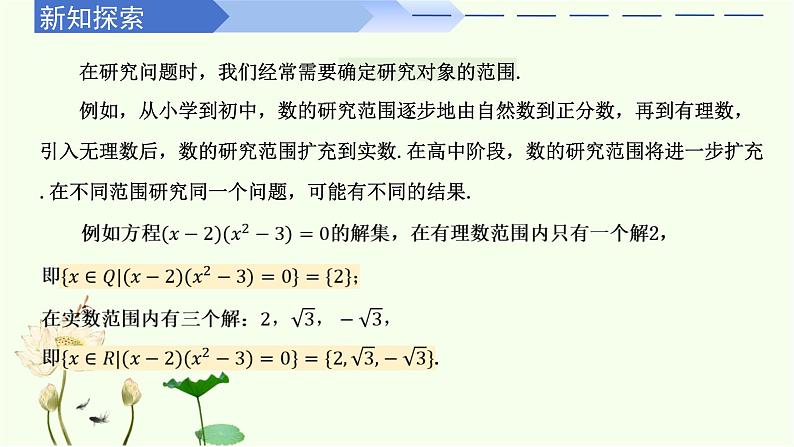 新知探索

在研究问题时，我们经常需要确定研究对象的范围.

例如，从小学到初中，数的研究范围逐步地由自然数到正分数，再到有理数，引入无理数后，数的研究范围扩充到实数.在高中阶段，数的研究范围将进一步扩充.在不同范围研究同一个问题，可能有不同的结果.

例如方程$(x-2)(x^2-3)=0$的解集，在有理数范围内只有一个解2，

即$\{x\in Q|(x-2)(x^2-3)=0\}=\{2\}$；

在实数范围内有三个解：2，$\sqrt{3}$，$-\sqrt{3}$，

即$\{x\in R|(x-2)(x^2-3)=0\}=\{2,\sqrt{3},-\sqrt{3}\}$.